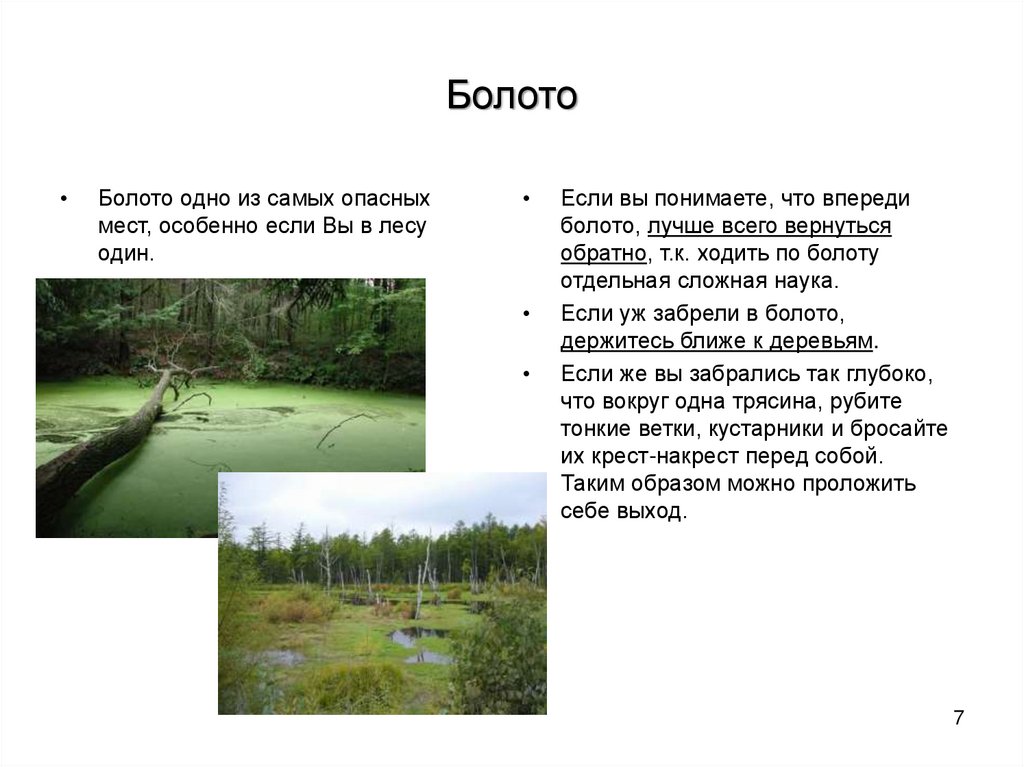 Болото

• Болото одно из самых опасных мест, особенно если Вы в лесу один.

• Если вы понимаете, что впереди болото, лучше всего вернуться обратно, т.к. ходить по болоту отдельная сложная наука.

• Если уж забрели в болото, держитесь ближе к деревьям.

• Если же вы забрались так глубоко, что вокруг одна трясина, рубите тонкие ветки, кустарники и бросайте их крест-накрест перед собой. Таким образом можно проложить себе выход.

7